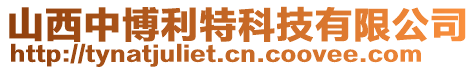 山西中博利特科技有限公司
http://tynatjuliet.cn.coovee.com